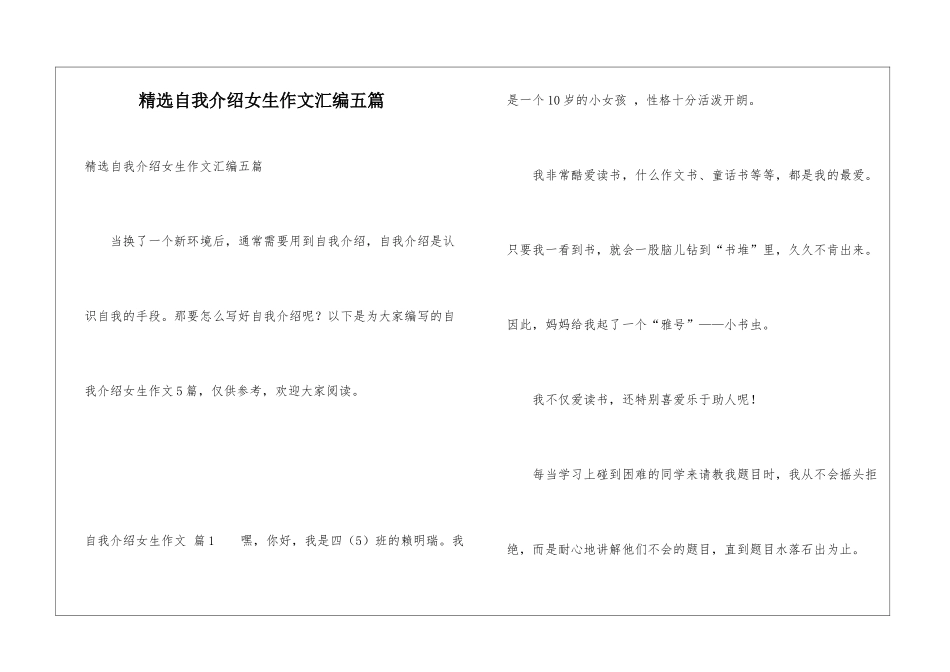 精选自我介绍女生作文汇编五篇

精选自我介绍女生作文汇编五篇

当换了一个新环境后，通常需要用到自我介绍，自我介绍是认识自我的手段。那要怎么写好自我介绍呢？以下是为大家编写的自我介绍女生作文5篇，仅供参考，欢迎大家阅读。

自我介绍女生作文 篇1　　嘿，你好，我是四（5）班的赖明瑞。我是一个10岁的小女孩，性格十分活泼开朗。

我非常酷爱读书，什么作文书、童话书等等，都是我的最爱。只要我一看到书，就会一股脑儿钻到“书堆”里，久久不肯出来。因此，妈妈给我起了一个“雅号”——小书虫。

我不仅爱读书，还特别喜爱乐于助人呢！

每当学习上碰到困难的同学来请教我题目时，我从不会摇头拒绝，而是耐心地讲解他们不会的题目，直到题目水落石出为止。